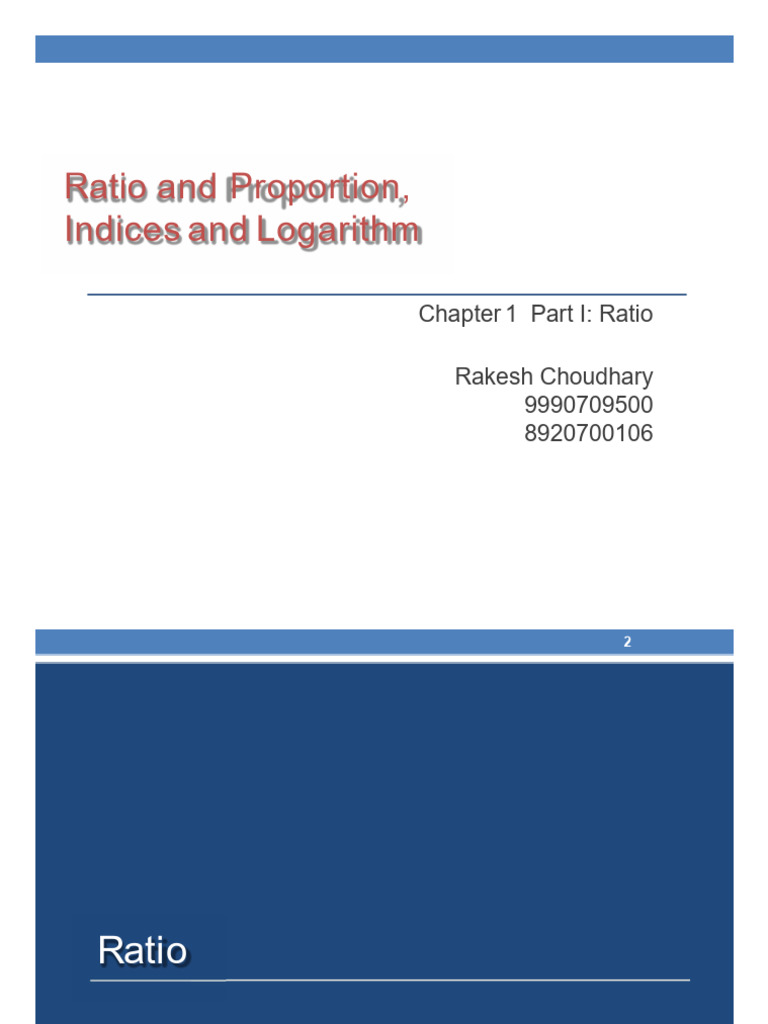 Ratio and Proportion, Indices and Logarithm

Chapter 1 Part I: Ratio

Rakesh Choudhary
9990709500
8920700106

2

Ratio